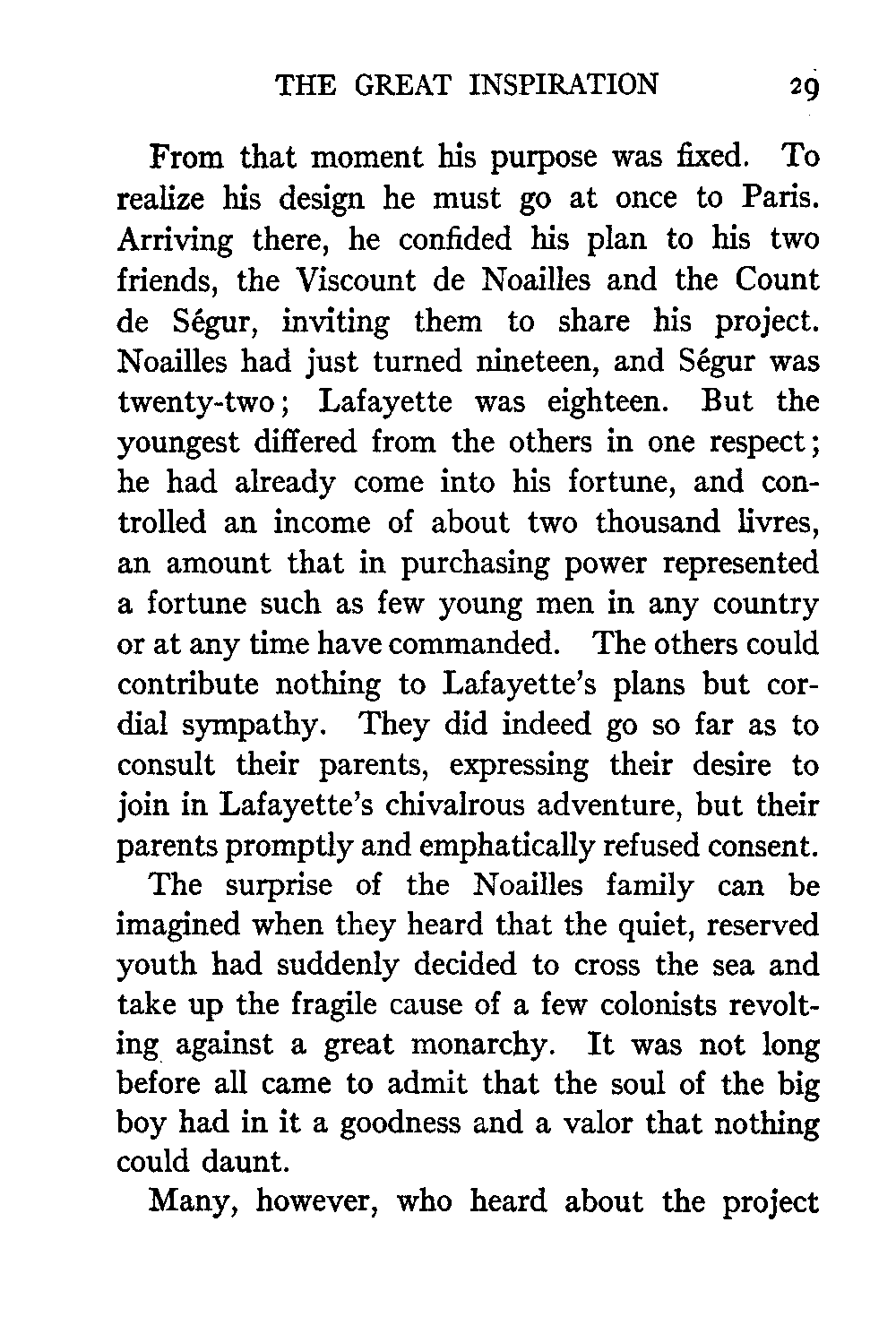 THE GREAT INSPIRATION 29

From that moment his purpose was fixed. To realize his design he must go at once to Paris. Arriving there, he confided his plan to his two friends, the Viscount de Noailles and the Count de Ségur, inviting them to share his project. Noailles had just turned nineteen, and Ségur was twenty-two; Lafayette was eighteen. But the youngest differed from the others in one respect; he had already come into his fortune, and controlled an income of about two thousand livres, an amount that in purchasing power represented a fortune such as few young men in any country or at any time have commanded. The others could contribute nothing to Lafayette's plans but cordial sympathy. They did indeed go so far as to consult their parents, expressing their desire to join in Lafayette's chivalrous adventure, but their parents promptly and emphatically refused consent.

The surprise of the Noailles family can be imagined when they heard that the quiet, reserved youth had suddenly decided to cross the sea and take up the fragile cause of a few colonists revolting against a great monarchy. It was not long before all came to admit that the soul of the big boy had in it a goodness and a valor that nothing could daunt.

Many, however, who heard about the project